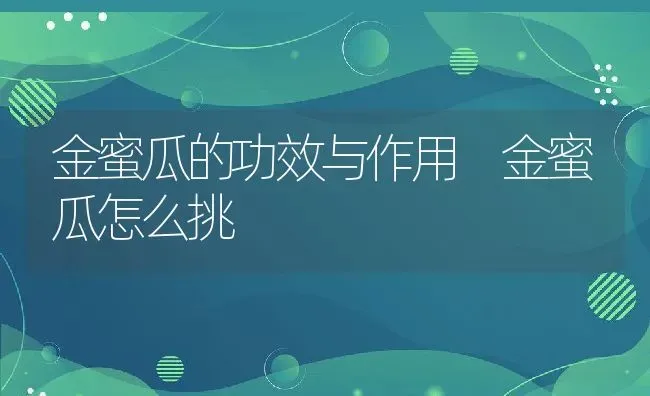 金蜜瓜的功效与作用　金蜜瓜怎么挑